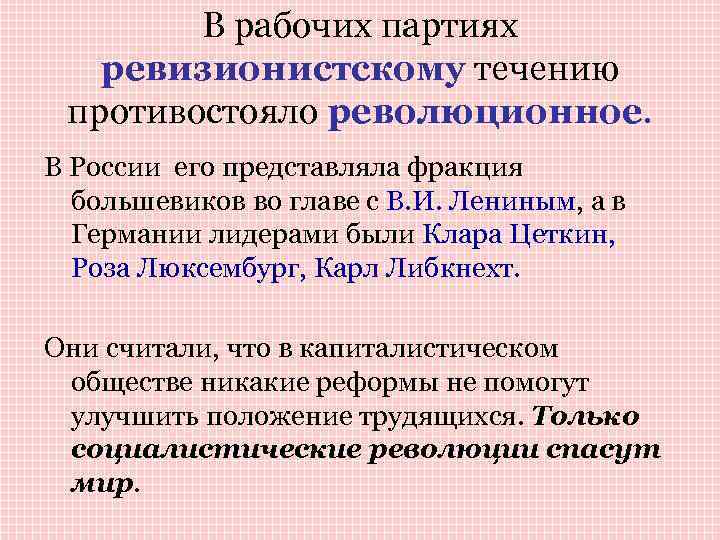 В рабочих партиях ревизионистскому течению противостояло революционное.

В России его представляла фракция большевиков во главе с В.И. Лениным, а в Германии лидерами были Клара Цеткин, Роза Люксембург, Карл Либкнехт.

Они считали, что в капиталистическом обществе никакие реформы не помогут улучшить положение трудящихся. Только социалистические революции спасут мир.